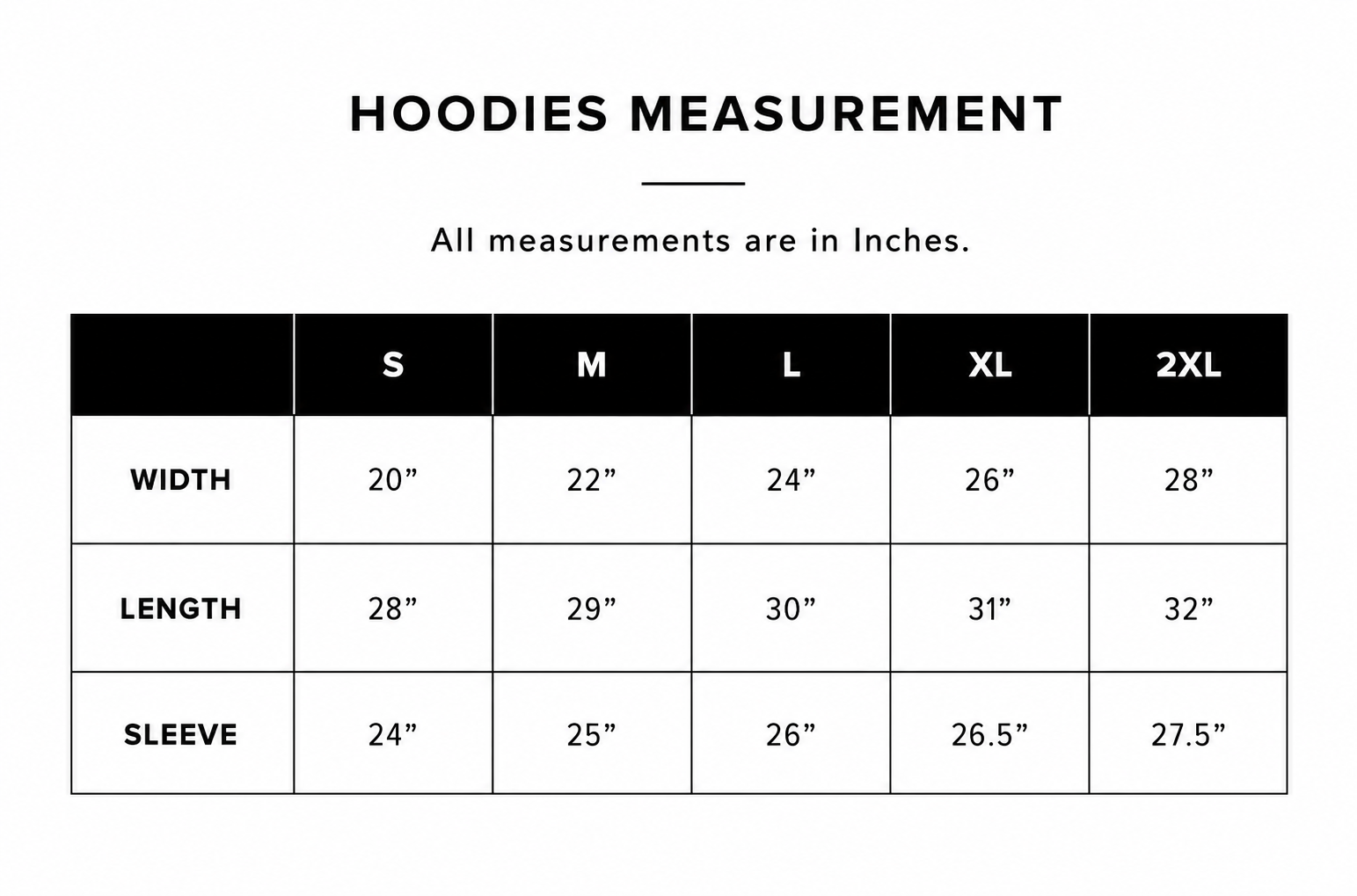 HOODIES MEASUREMENT

All measurements are in Inches.

| | S | M | L | XL | 2XL |
|---|---|---|---|---|---|
| WIDTH | 20” | 22” | 24” | 26” | 28” |
| LENGTH | 28” | 29” | 30” | 31” | 32” |
| SLEEVE | 24” | 25” | 26” | 26.5” | 27.5” |